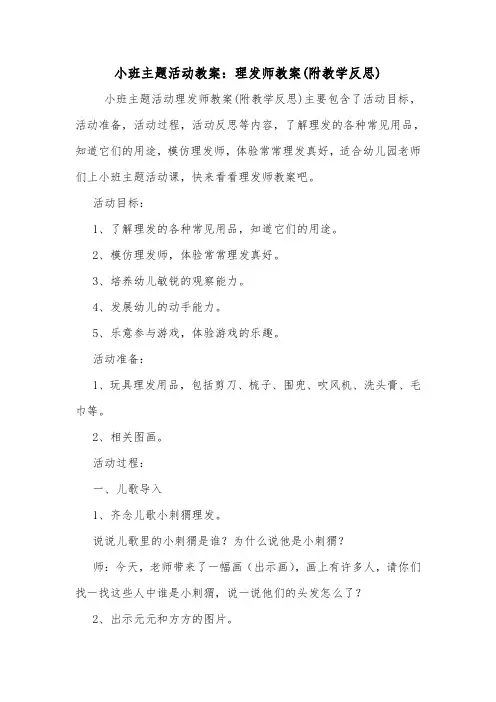 小班主题活动教案：理发师教案(附教学反思)

小班主题活动理发师教案(附教学反思)主要包含了活动目标，活动准备，活动过程，活动反思等内容，了解理发的各种常见用品，知道它们的用途，模仿理发师，体验常常理发真好，适合幼儿园老师们上小班主题活动课，快来看看理发师教案吧。

活动目标：

1、了解理发的各种常见用品，知道它们的用途。

2、模仿理发师，体验常常理发真好。

3、培养幼儿敏锐的观察能力。

4、发展幼儿的动手能力。

5、乐意参与游戏，体验游戏的乐趣。

活动准备：

1、玩具理发用品，包括剪刀、梳子、围兜、吹风机、洗头膏、毛巾等。

2、相关图画。

活动过程：

一、儿歌导入

1、齐念儿歌小刺猬理发。

说说儿歌里的小刺猬是谁？为什么说他是小刺猬？

师：今天，老师带来了一幅画（出示画），画上有许多人，请你们找一找这些人中谁是小刺猬，说一说他们的头发怎么了？

2、出示元元和方方的图片。